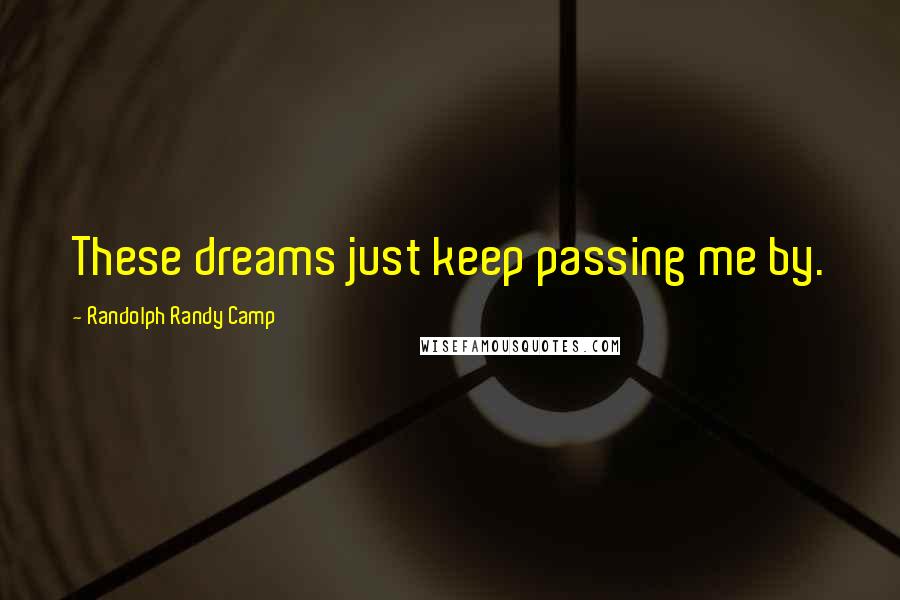 These dreams just keep passing me by.

- Randolph Randy Camp

WISEFAMOUSQUOTES.COM